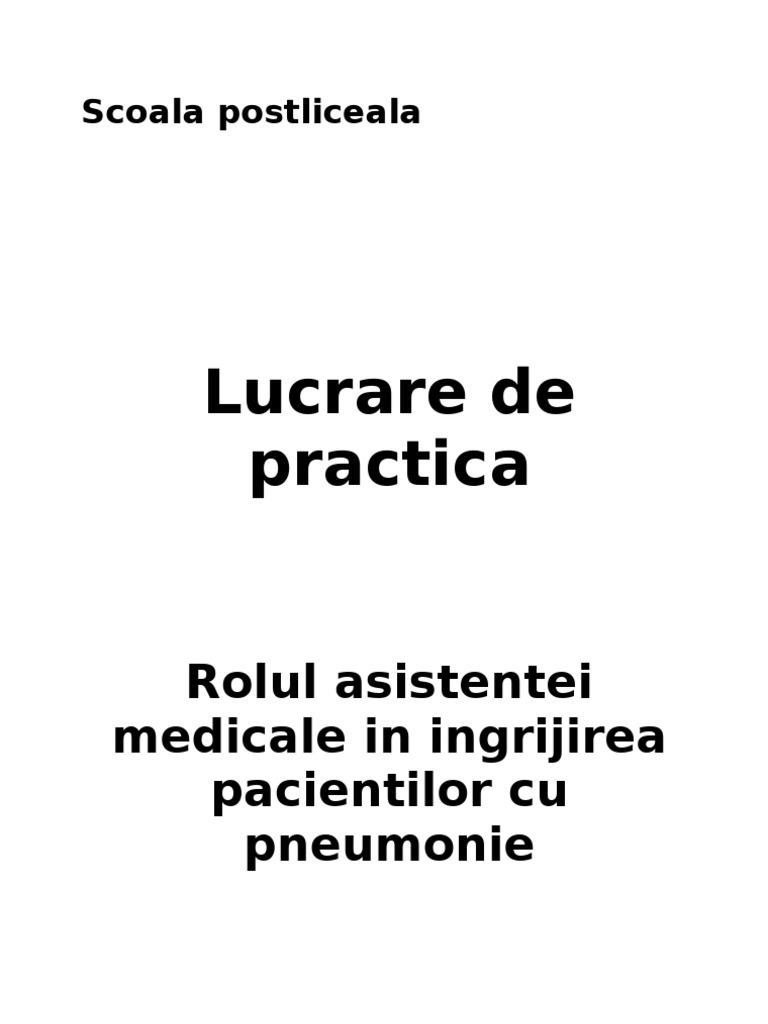 Scoala postliceala

Lucrare de practica

Rolul asistentei medicale in ingrijirea pacientilor cu pneumonie